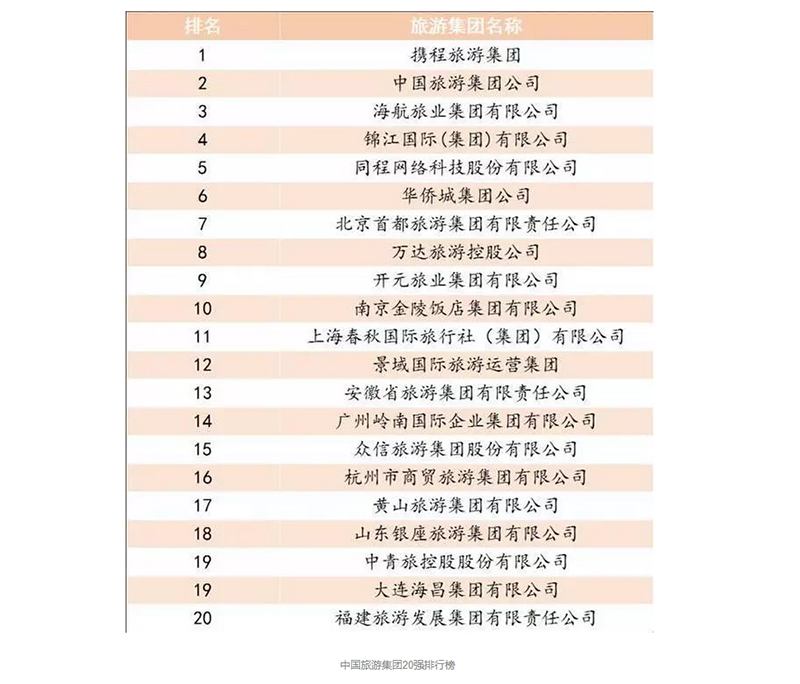 | 排名 | 旅游集团名称 |
|---|---|
| 1 | 携程旅游集团 |
| 2 | 中国旅游集团公司 |
| 3 | 海航旅业集团有限公司 |
| 4 | 锦江国际(集团)有限公司 |
| 5 | 同程网络科技股份有限公司 |
| 6 | 华侨城集团公司 |
| 7 | 北京首都旅游集团有限责任公司 |
| 8 | 万达旅游控股公司 |
| 9 | 开元旅业集团有限公司 |
| 10 | 南京金陵饭店集团有限公司 |
| 11 | 上海春秋国际旅行社（集团）有限公司 |
| 12 | 景域国际旅游运营集团 |
| 13 | 安徽省旅游集团有限责任公司 |
| 14 | 广州岭南国际企业集团有限公司 |
| 15 | 众信旅游集团股份有限公司 |
| 16 | 杭州市商贸旅游集团有限公司 |
| 17 | 黄山旅游集团有限公司 |
| 18 | 山东银座旅游集团有限公司 |
| 19 | 中青旅控股股份有限公司 |
| 19 | 大连海昌集团有限公司 |
| 20 | 福建旅游发展集团有限责任公司 |

中国旅游集团20强排行榜